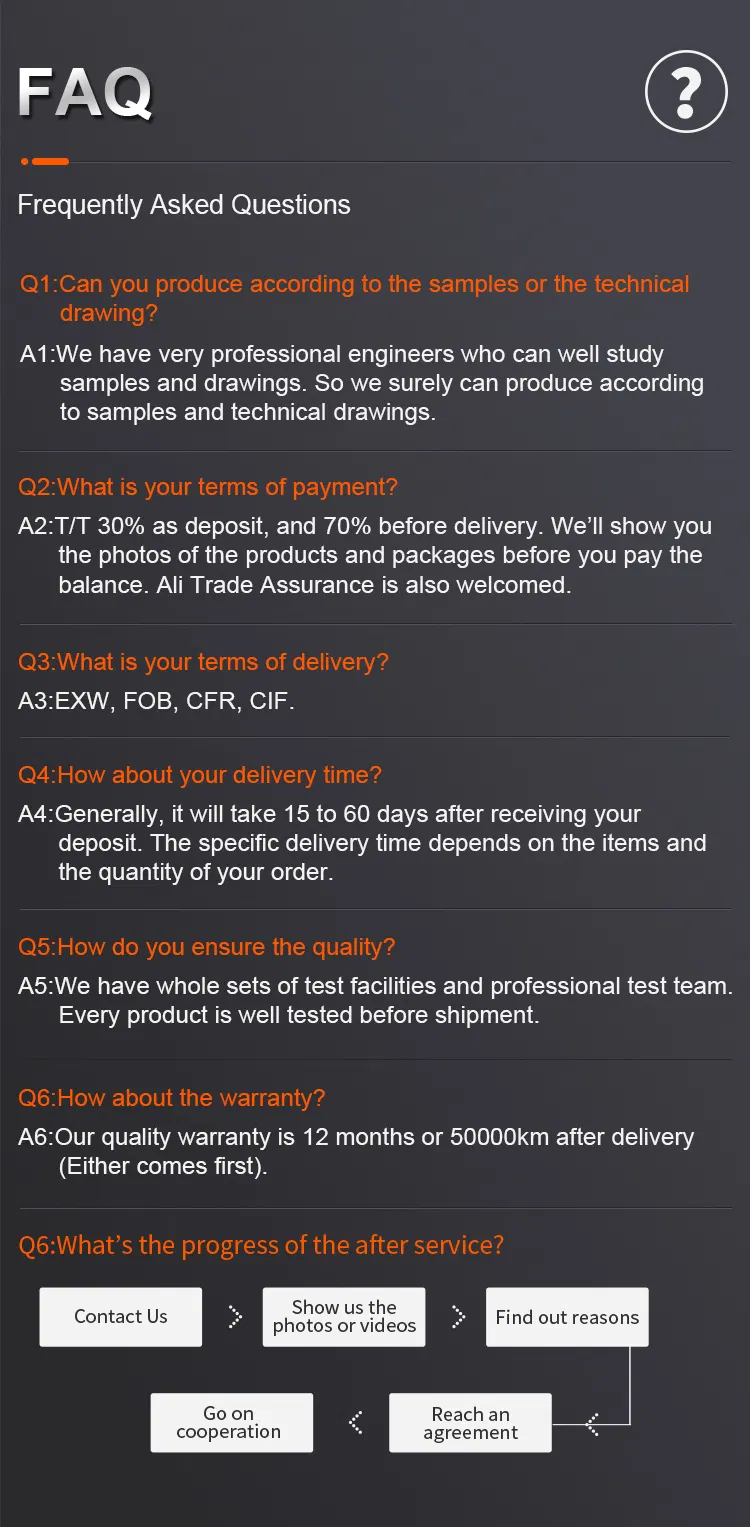 FAQ

?

Frequently Asked Questions

Q1:Can you produce according to the samples or the technical drawing?

A1:We have very professional engineers who can well study samples and drawings. So we surely can produce according to samples and technical drawings.

Q2:What is your terms of payment?

A2:T/T 30% as deposit, and 70% before delivery. We'll show you the photos of the products and packages before you pay the balance. Ali Trade Assurance is also welcomed.

Q3:What is your terms of delivery?

A3:EXW, FOB, CFR, CIF.

Q4:How about your delivery time?

A4:Generally, it will take 15 to 60 days after receiving your deposit. The specific delivery time depends on the items and the quantity of your order.

Q5:How do you ensure the quality?

A5:We have whole sets of test facilities and professional test team. Every product is well tested before shipment.

Q6:How about the warranty?

A6:Our quality warranty is 12 months or 50000km after delivery (Either comes first).

Q6:What's the progress of the after service?

Contact Us

Show us the photos or videos

Find out reasons

Reach an agreement

Go on cooperation